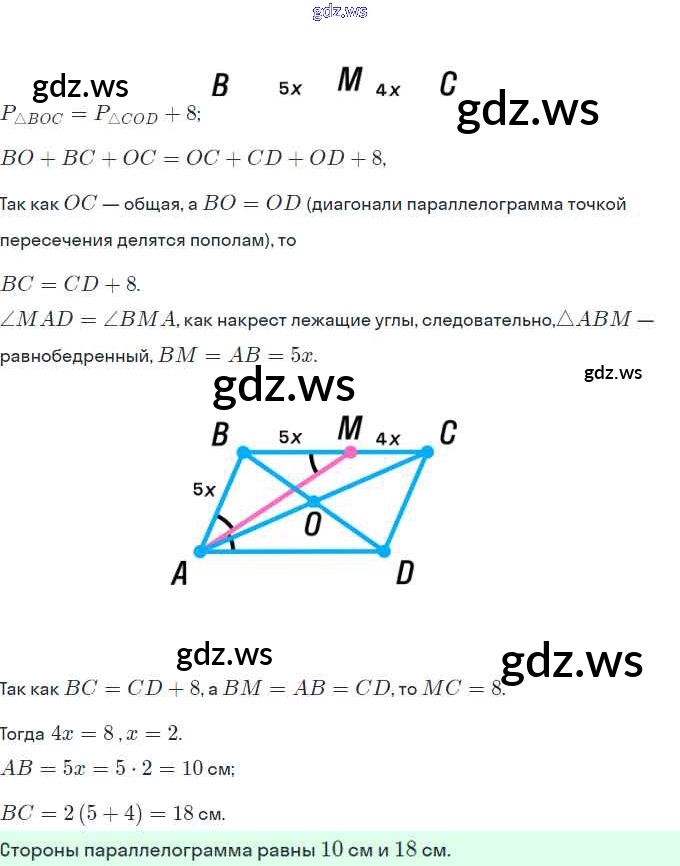 gdz.ws

gdz.ws B 5x M 4x C gdz.ws

$P_{\triangle BOC} = P_{\triangle COD} + 8$;

$BO + BC + OC = OC + CD + OD + 8$,

Так как $OC$ — общая, а $BO = OD$ (диагонали параллелограмма точкой пересечения делятся пополам), то

$BC = CD + 8$.

$\angle MAD = \angle BMA$, как накрест лежащие углы, следовательно, $\triangle ABM$ — равнобедренный, $BM = AB = 5x$.

gdz.ws

gdz.ws

B 5x M 4x C
5x
O
A D

gdz.ws gdz.ws

Так как $BC = CD + 8$, а $BM = AB = CD$, то $MC = 8$.

Тогда $4x = 8$ , $x = 2$.

$AB = 5x = 5 \cdot 2 = 10$ см;

$BC = 2(5 + 4) = 18$ см.

Стороны параллелограмма равны $10$ см и $18$ см.